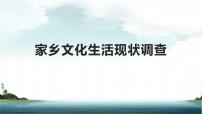 家乡文化生活现状调查